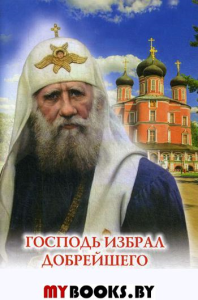 ГОСПОДЬ ИЗБРАЛ ДОБРЕЙШЕГО

MYBOOKS.BY